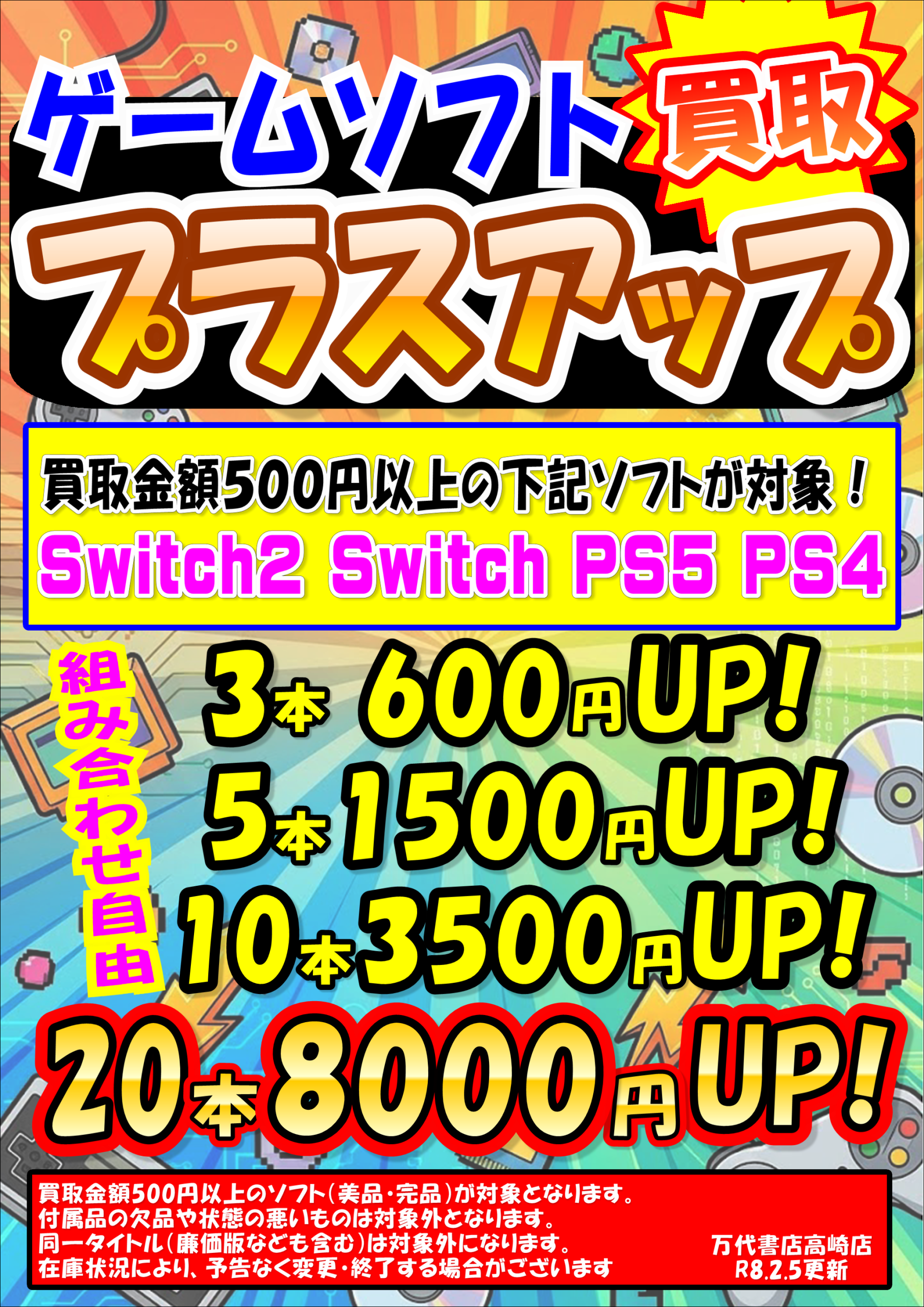 ゲームソフト 買取

プラスアップ

買取金額500円以上の下記ソフトが対象！

Switch2 Switch PS5 PS4

組み合わせ自由

3本 600円UP!

5本 1500円UP!

10本 3500円UP!

20本 8000円UP!

買取金額500円以上のソフト（美品・完品）が対象となります。
付属品の欠品や状態の悪いものは対象外となります。
同一タイトル（廉価版なども含む）は対象外になります。
在庫状況により、予告なく変更・終了する場合がございます

万代書店高崎店
R8.2.5更新